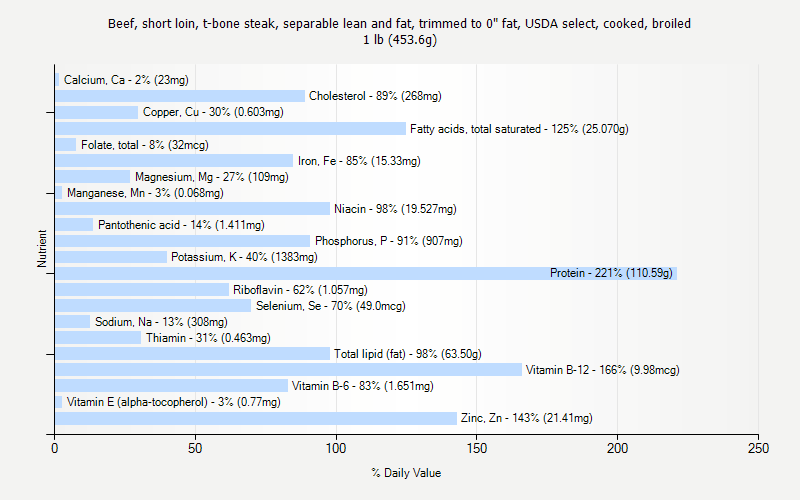 Beef, short loin, t-bone steak, separable lean and fat, trimmed to 0" fat, USDA select, cooked, broiled
1 lb (453.6g)

Nutrient

Calcium, Ca - 2% (23mg)
Cholesterol - 89% (268mg)
Copper, Cu - 30% (0.603mg)
Fatty acids, total saturated - 125% (25.070g)
Folate, total - 8% (32mcg)
Iron, Fe - 85% (15.33mg)
Magnesium, Mg - 27% (109mg)
Manganese, Mn - 3% (0.068mg)
Niacin - 98% (19.527mg)
Pantothenic acid - 14% (1.411mg)
Phosphorus, P - 91% (907mg)
Potassium, K - 40% (1383mg)
Protein - 221% (110.59g)
Riboflavin - 62% (1.057mg)
Selenium, Se - 70% (49.0mcg)
Sodium, Na - 13% (308mg)
Thiamin - 31% (0.463mg)
Total lipid (fat) - 98% (63.50g)
Vitamin B-12 - 166% (9.98mcg)
Vitamin B-6 - 83% (1.651mg)
Vitamin E (alpha-tocopherol) - 3% (0.77mg)
Zinc, Zn - 143% (21.41mg)

0 50 100 150 200 250

% Daily Value